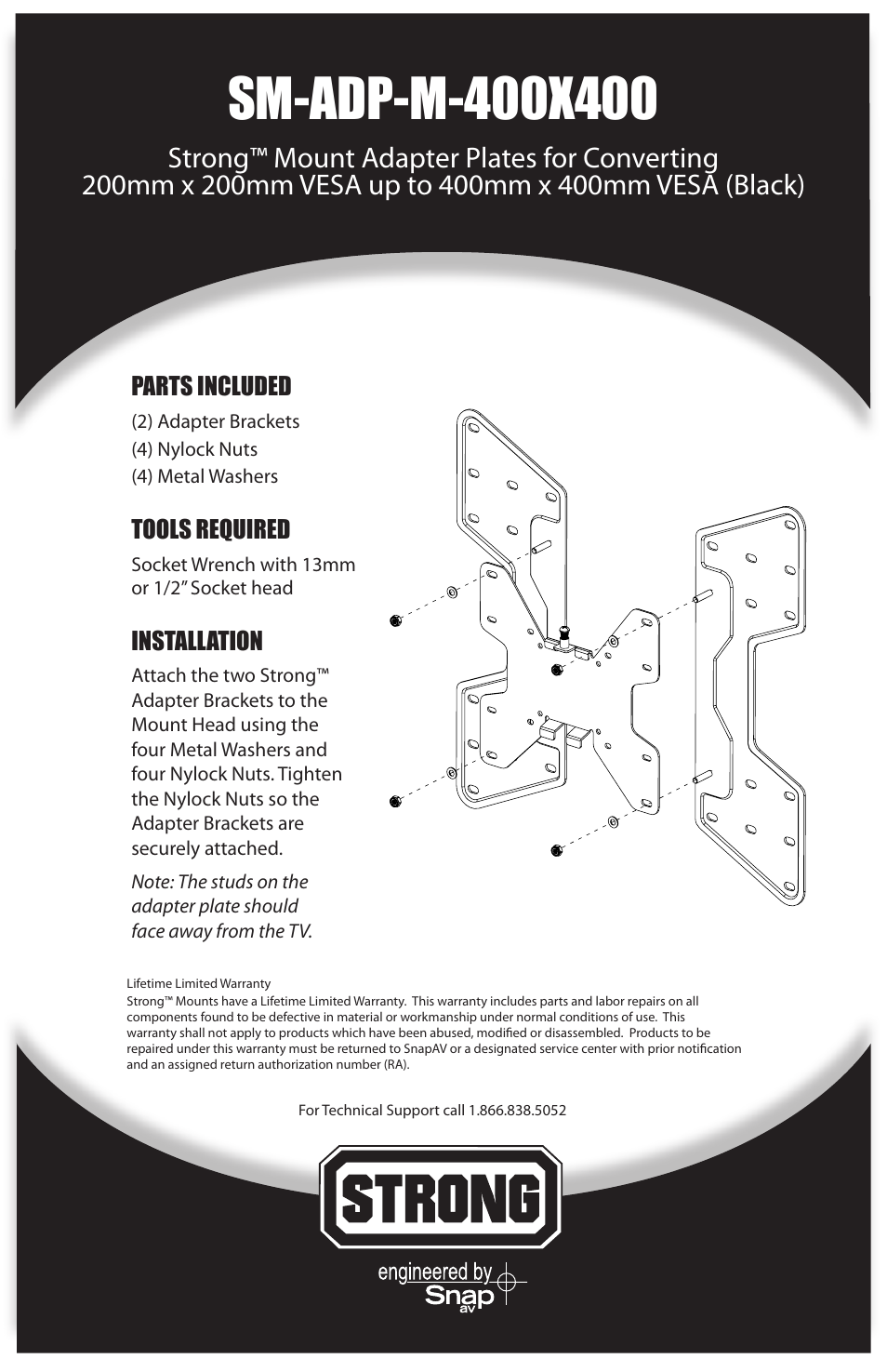 SM-ADP-M-400X400

Strong™ Mount Adapter Plates for Converting 200mm x 200mm VESA up to 400mm x 400mm VESA (Black)

PARTS INCLUDED

(2) Adapter Brackets
(4) Nylock Nuts
(4) Metal Washers

TOOLS REQUIRED

Socket Wrench with 13mm or 1/2" Socket head

INSTALLATION

Attach the two Strong™ Adapter Brackets to the Mount Head using the four Metal Washers and four Nylock Nuts. Tighten the Nylock Nuts so the Adapter Brackets are securely attached.

Note: The studs on the adapter plate should face away from the TV.

Lifetime Limited Warranty
Strong™ Mounts have a Lifetime Limited Warranty. This warranty includes parts and labor repairs on all components found to be defective in material or workmanship under normal conditions of use. This warranty shall not apply to products which have been abused, modified or disassembled. Products to be repaired under this warranty must be returned to SnapAV or a designated service center with prior notification and an assigned return authorization number (RA).

For Technical Support call 1.866.838.5052

STRONG

engineered by Snap av